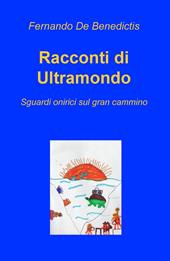 Fernando De Benedictis

Racconti di Ultramondo

Sguardi onirici sul gran cammino